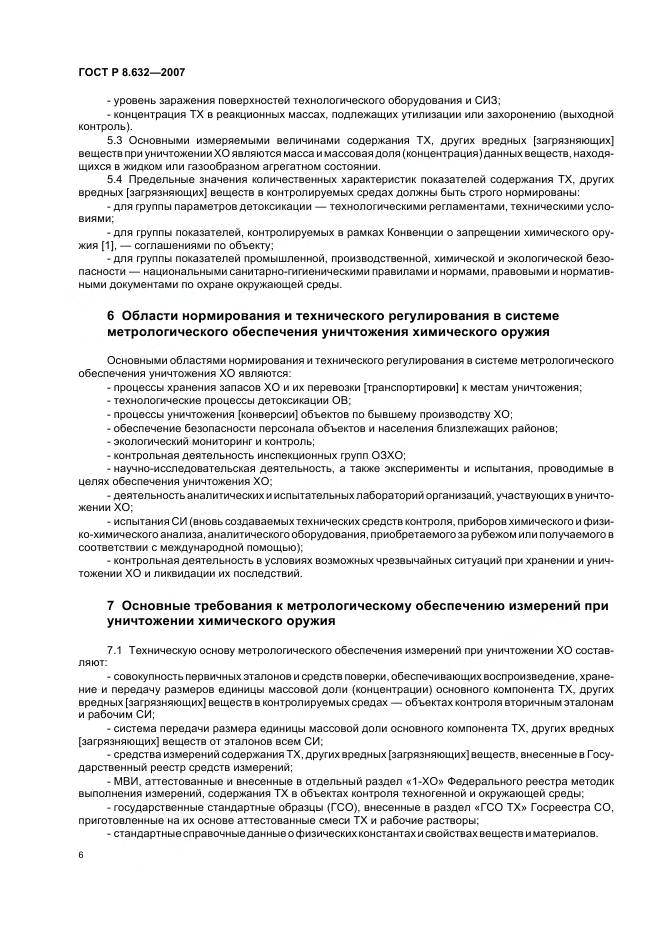 ГОСТ Р 8.632—2007

- уровень заражения поверхностей технологического оборудования и СИЗ;
- концентрация ТХ в реакционных массах, подлежащих утилизации или захоронению (выходной контроль).

5.3 Основными измеряемыми величинами содержания ТХ, других вредных [загрязняющих] веществ при уничтожении ХО являются масса и массовая доля (концентрация) данных веществ, находящихся в жидком или газообразном агрегатном состоянии.

5.4 Предельные значения количественных характеристик показателей содержания ТХ, других вредных [загрязняющих] веществ в контролируемых средах должны быть строго нормированы:
- для группы параметров детоксикации — технологическими регламентами, техническими условиями;
- для группы показателей, контролируемых в рамках Конвенции о запрещении химического оружия [1], — соглашениями по объекту;
- для группы показателей промышленной, производственной, химической и экологической безопасности — национальными санитарно-гигиеническими правилами и нормами, правовыми и нормативными документами по охране окружающей среды.

6 Области нормирования и технического регулирования в системе метрологического обеспечения уничтожения химического оружия

Основными областями нормирования и технического регулирования в системе метрологического обеспечения уничтожения ХО являются:
- процессы хранения запасов ХО и их перевозки [транспортировки] к местам уничтожения;
- технологические процессы детоксикации ОВ;
- процессы уничтожения [конверсии] объектов по бывшему производству ХО;
- обеспечение безопасности персонала объектов и населения близлежащих районов;
- экологический мониторинг и контроль;
- контрольная деятельность инспекционных групп ОЗХО;
- научно-исследовательская деятельность, а также эксперименты и испытания, проводимые в целях обеспечения уничтожения ХО;
- деятельность аналитических и испытательных лабораторий организаций, участвующих в уничтожении ХО;
- испытания СИ (вновь создаваемых технических средств контроля, приборов химического и физико-химического анализа, аналитического оборудования, приобретаемого за рубежом или получаемого в соответствии с международной помощью);
- контрольная деятельность в условиях возможных чрезвычайных ситуаций при хранении и уничтожении ХО и ликвидации их последствий.

7 Основные требования к метрологическому обеспечению измерений при уничтожении химического оружия

7.1 Техническую основу метрологического обеспечения измерений при уничтожении ХО составляют:
- совокупность первичных эталонов и средств поверки, обеспечивающих воспроизведение, хранение и передачу размеров единицы массовой доли (концентрации) основного компонента ТХ, других вредных [загрязняющих] веществ в контролируемых средах — объектах контроля вторичным эталонам и рабочим СИ;
- система передачи размера единицы массовой доли основного компонента ТХ, других вредных [загрязняющих] веществ от эталонов всем СИ;
- средства измерений содержания ТХ, других вредных [загрязняющих] веществ, внесенные в Государственный реестр средств измерений;
- МВИ, аттестованные и внесенные в отдельный раздел «1-ХО» Федерального реестра методик выполнения измерений, содержания ТХ в объектах контроля техногенной и окружающей среды;
- государственные стандартные образцы (ГСО), внесенные в раздел «ГСО ТХ» Госреестра СО, приготовленные на их основе аттестованные смеси ТХ и рабочие растворы;
- стандартные справочные данные о физических константах и свойствах веществ и материалов.

6